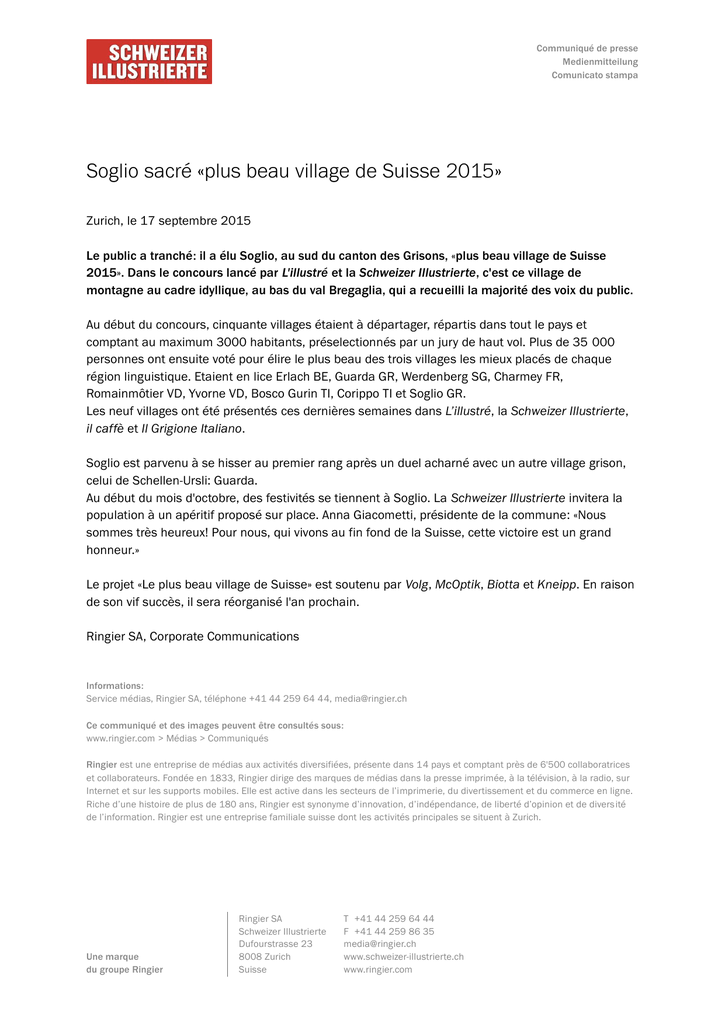 SCHWEIZER ILLUSTRIERTE

Communiqué de presse
Medienmitteilung
Comunicato stampa

Soglio sacré «plus beau village de Suisse 2015»

Zurich, le 17 septembre 2015

Le public a tranché: il a élu Soglio, au sud du canton des Grisons, «plus beau village de Suisse 2015». Dans le concours lancé par L'illustré et la Schweizer Illustrierte, c'est ce village de montagne au cadre idyllique, au bas du val Bregaglia, qui a recueilli la majorité des voix du public.

Au début du concours, cinquante villages étaient à départager, répartis dans tout le pays et comptant au maximum 3000 habitants, préselectionnés par un jury de haut vol. Plus de 35 000 personnes ont ensuite voté pour élire le plus beau des trois villages les mieux placés de chaque région linguistique. Etaient en lice Erlach BE, Guarda GR, Werdenberg SG, Charmey FR, Romainmôtier VD, Yvorne VD, Bosco Gurin TI, Corippo TI et Soglio GR.
Les neuf villages ont été présentés ces dernières semaines dans L'illustré, la Schweizer Illustrierte, il caffè et Il Grigione Italiano.

Soglio est parvenu à se hisser au premier rang après un duel acharné avec un autre village grison, celui de Schellen-Ursli: Guarda.
Au début du mois d'octobre, des festivités se tiennent à Soglio. La Schweizer Illustrierte invitera la population à un apéritif proposé sur place. Anna Giacometti, présidente de la commune: «Nous sommes très heureux! Pour nous, qui vivons au fin fond de la Suisse, cette victoire est un grand honneur.»

Le projet «Le plus beau village de Suisse» est soutenu par Volg, McOptik, Biotta et Kneipp. En raison de son vif succès, il sera réorganisé l'an prochain.

Ringier SA, Corporate Communications

Informations:
Service médias, Ringier SA, téléphone +41 44 259 64 44, media@ringier.ch

Ce communiqué et des images peuvent être consultés sous:
www.ringier.com > Médias > Communiqués

Ringier est une entreprise de médias aux activités diversifiées, présente dans 14 pays et comptant près de 6'500 collaboratrices et collaborateurs. Fondée en 1833, Ringier dirige des marques de médias dans la presse imprimée, à la télévision, à la radio, sur Internet et sur les supports mobiles. Elle est active dans les secteurs de l'imprimerie, du divertissement et du commerce en ligne. Riche d'une histoire de plus de 180 ans, Ringier est synonyme d'innovation, d'indépendance, de liberté d'opinion et de diversité de l'information. Ringier est une entreprise familiale suisse dont les activités principales se situent à Zurich.

Une marque
du groupe Ringier

Ringier SA
Schweizer Illustrierte
Dufourstrasse 23
8008 Zurich
Suisse

T +41 44 259 64 44
F +41 44 259 86 35
media@ringier.ch
www.schweizer-illustrierte.ch
www.ringier.com